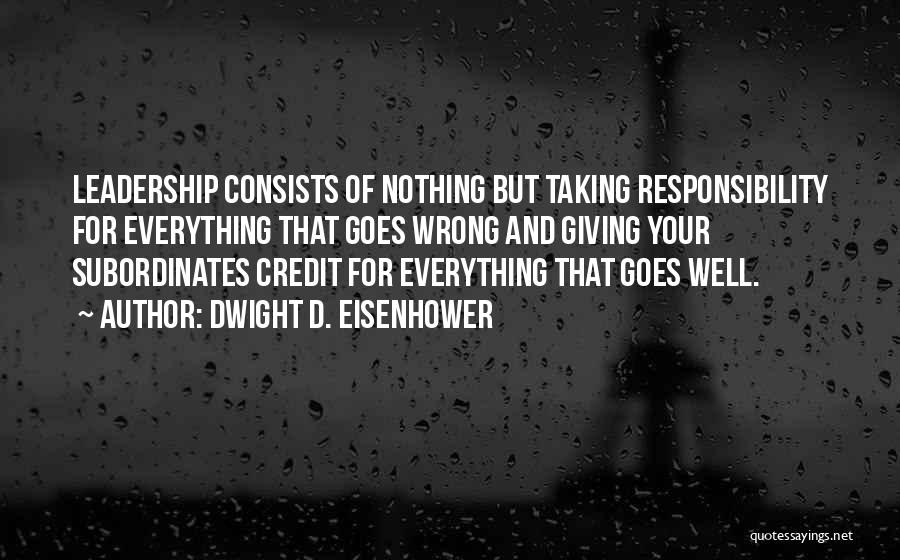 LEADERSHIP CONSISTS OF NOTHING BUT TAKING RESPONSIBILITY FOR EVERYTHING THAT GOES WRONG AND GIVING YOUR SUBORDINATES CREDIT FOR EVERYTHING THAT GOES WELL.

~ AUTHOR: DWIGHT D. EISENHOWER

quotessayings.net